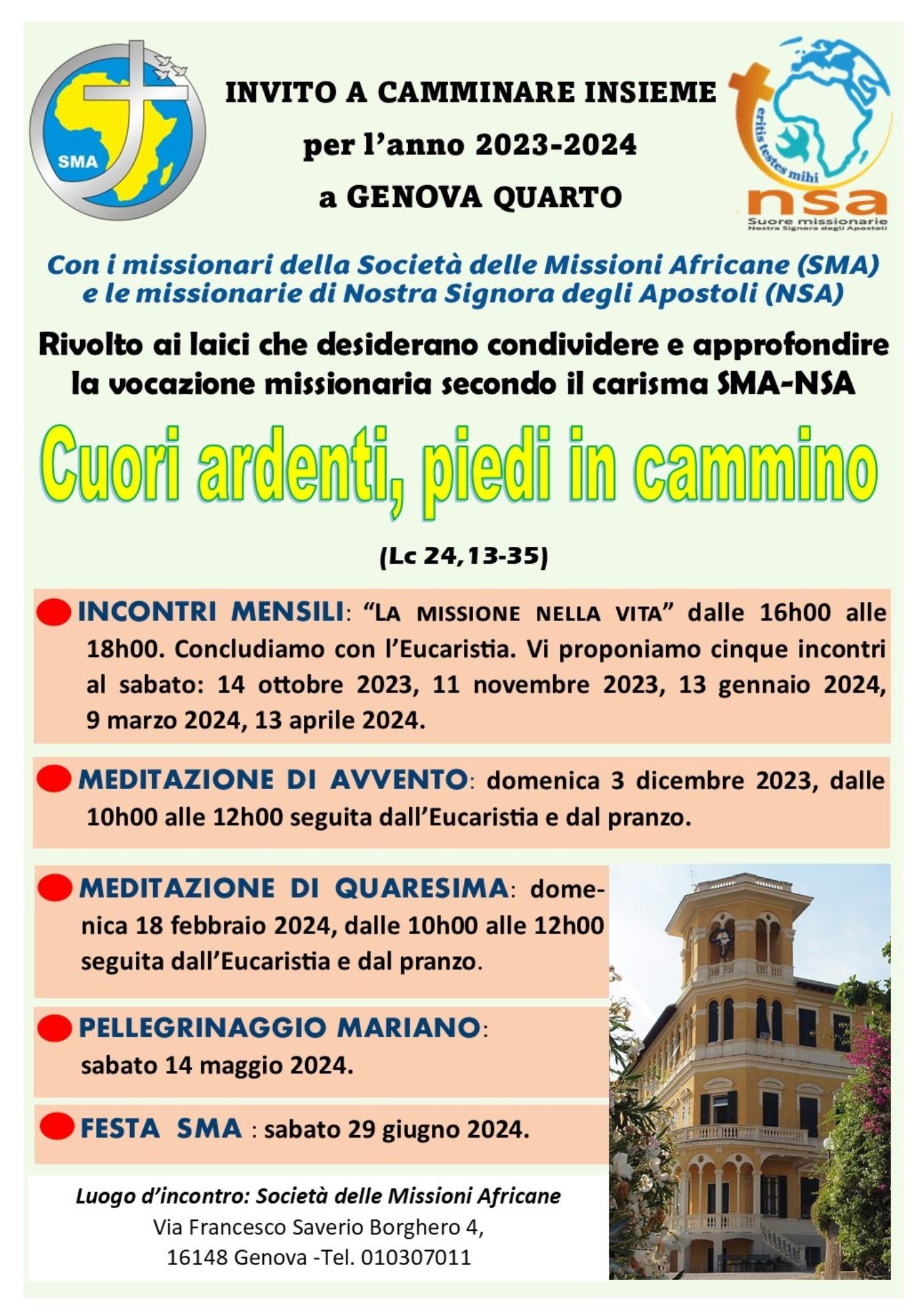 SMA

INVITO A CAMMINARE INSIEME
per l'anno 2023-2024
a GENOVA QUARTO

eritis testes mihi
nsa
Suore missionarie
Nostra Signora degli Apostoli

Con i missionari della Società delle Missioni Africane (SMA) e le missionarie di Nostra Signora degli Apostoli (NSA)

Rivolto ai laici che desiderano condividere e approfondire la vocazione missionaria secondo il carisma SMA-NSA

Cuori ardenti, piedi in cammino

(Lc 24,13-35)

INCONTRI MENSILI: "LA MISSIONE NELLA VITA" dalle 16h00 alle 18h00. Concludiamo con l'Eucaristia. Vi proponiamo cinque incontri al sabato: 14 ottobre 2023, 11 novembre 2023, 13 gennaio 2024, 9 marzo 2024, 13 aprile 2024.

MEDITAZIONE DI AVVENTO: domenica 3 dicembre 2023, dalle 10h00 alle 12h00 seguita dall'Eucaristia e dal pranzo.

MEDITAZIONE DI QUARESIMA: domenica 18 febbraio 2024, dalle 10h00 alle 12h00 seguita dall'Eucaristia e dal pranzo.

PELLEGRINAGGIO MARIANO: sabato 14 maggio 2024.

FESTA SMA : sabato 29 giugno 2024.

Luogo d'incontro: Società delle Missioni Africane
Via Francesco Saverio Borghero 4,
16148 Genova -Tel. 010307011